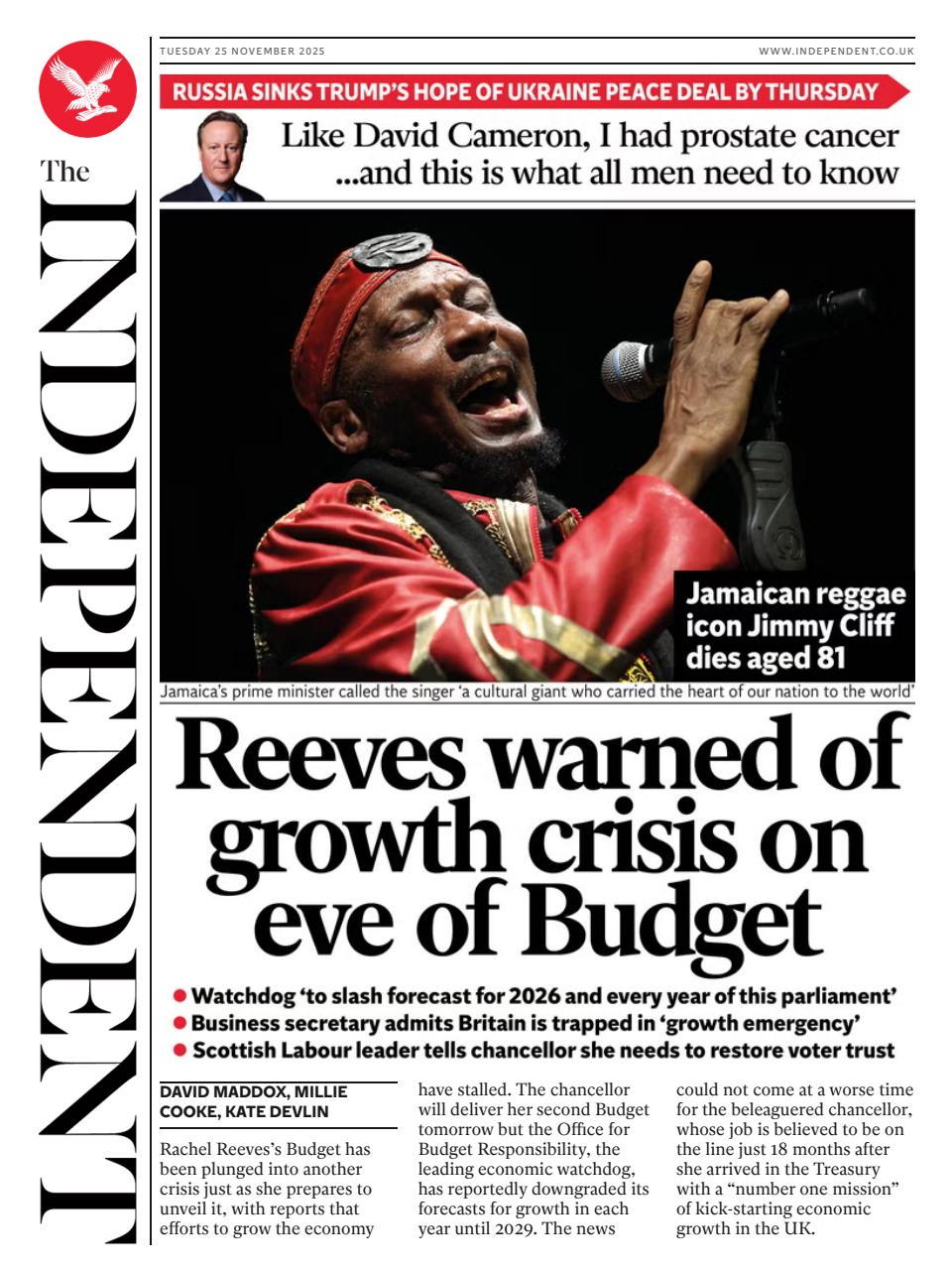 The INDEPENDENT

TUESDAY 25 NOVEMBER 2025

WWW.INDEPENDENT.CO.UK

RUSSIA SINKS TRUMP'S HOPE OF UKRAINE PEACE DEAL BY THURSDAY

Like David Cameron, I had prostate cancer ...and this is what all men need to know

Jamaican reggae icon Jimmy Cliff dies aged 81

Jamaica's prime minister called the singer 'a cultural giant who carried the heart of our nation to the world'

Reeves warned of growth crisis on eve of Budget

● Watchdog 'to slash forecast for 2026 and every year of this parliament'
● Business secretary admits Britain is trapped in 'growth emergency'
● Scottish Labour leader tells chancellor she needs to restore voter trust

DAVID MADDOX, MILLIE COOKE, KATE DEVLIN

Rachel Reeves's Budget has been plunged into another crisis just as she prepares to unveil it, with reports that efforts to grow the economy have stalled. The chancellor will deliver her second Budget tomorrow but the Office for Budget Responsibility, the leading economic watchdog, has reportedly downgraded its forecasts for growth in each year until 2029. The news could not come at a worse time for the beleaguered chancellor, whose job is believed to be on the line just 18 months after she arrived in the Treasury with a "number one mission" of kick-starting economic growth in the UK.